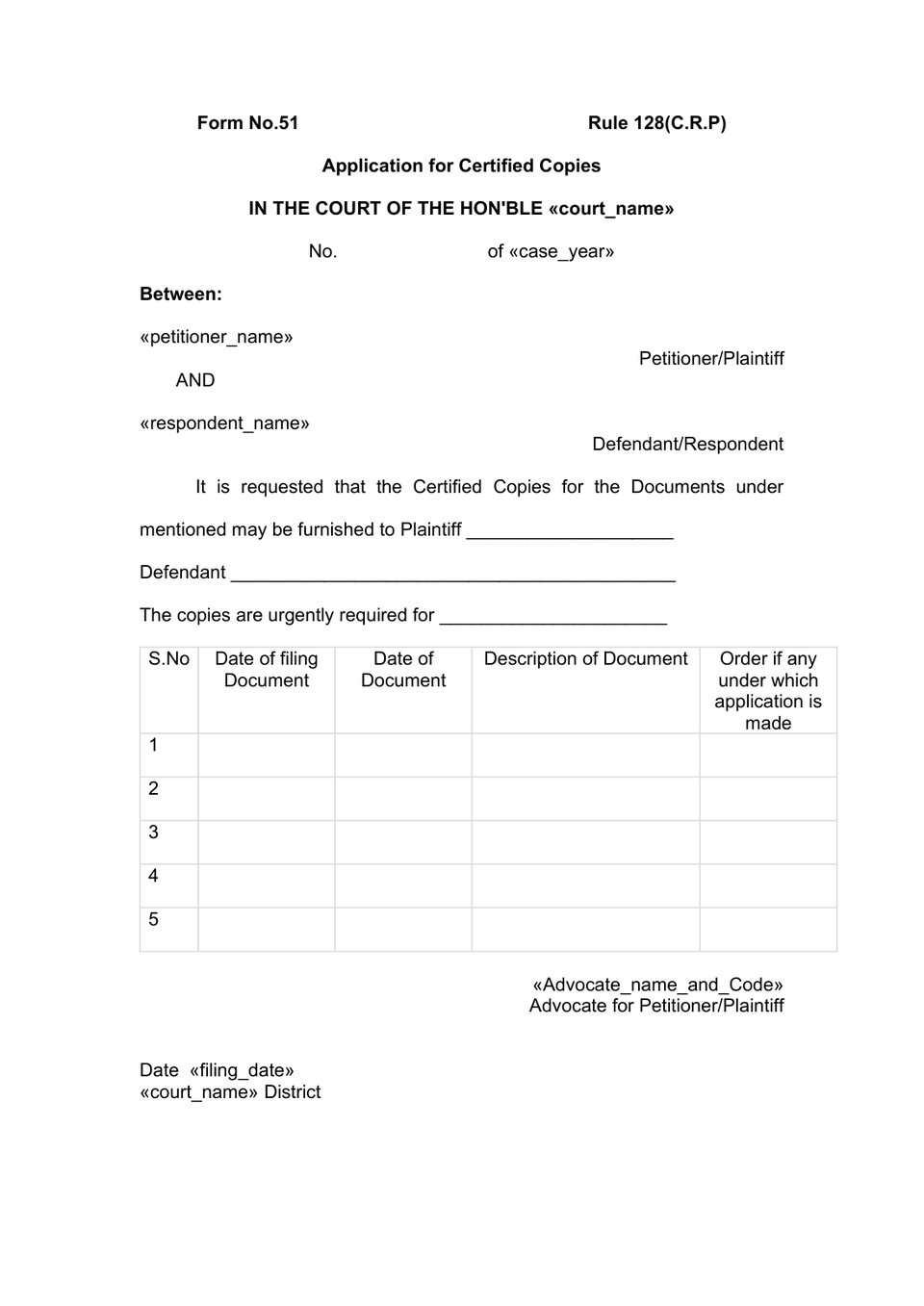 Form No.51 Rule 128(C.R.P)

Application for Certified Copies

IN THE COURT OF THE HON'BLE «court_name»

No. of «case_year»

Between:

«petitioner_name»

Petitioner/Plaintiff

AND

«respondent_name»

Defendant/Respondent

It is requested that the Certified Copies for the Documents under mentioned may be furnished to Plaintiff ____

Defendant ____

The copies are urgently required for ____

| S.No | Date of filing Document | Date of Document | Description of Document | Order if any under which application is made |
|---|---|---|---|---|
| 1 | | | | |
| 2 | | | | |
| 3 | | | | |
| 4 | | | | |
| 5 | | | | |

«Advocate_name_and_Code»
Advocate for Petitioner/Plaintiff

Date «filing_date»
«court_name» District